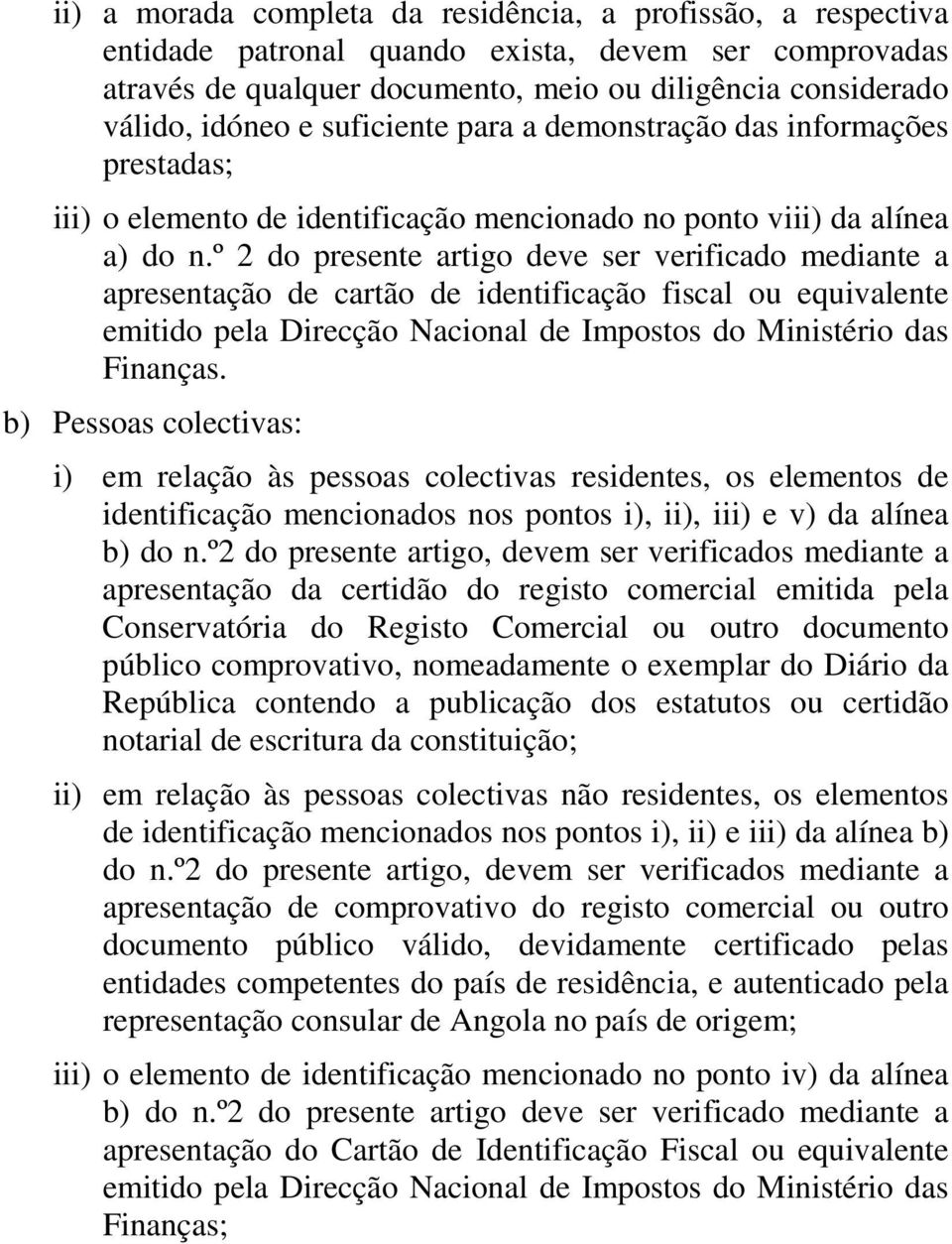 ii) a morada completa da residência, a profissão, a respectiva entidade patronal quando exista, devem ser comprovadas através de qualquer documento, meio ou diligência considerado válido, idóneo e suficiente para a demonstração das informações prestadas;

iii) o elemento de identificação mencionado no ponto viii) da alínea a) do n.º 2 do presente artigo deve ser verificado mediante a apresentação de cartão de identificação fiscal ou equivalente emitido pela Direcção Nacional de Impostos do Ministério das Finanças.

b) Pessoas colectivas:

i) em relação às pessoas colectivas residentes, os elementos de identificação mencionados nos pontos i), ii), iii) e v) da alínea b) do n.º2 do presente artigo, devem ser verificados mediante a apresentação da certidão do registo comercial emitida pela Conservatória do Registo Comercial ou outro documento público comprovativo, nomeadamente o exemplar do Diário da República contendo a publicação dos estatutos ou certidão notarial de escritura da constituição;

ii) em relação às pessoas colectivas não residentes, os elementos de identificação mencionados nos pontos i), ii) e iii) da alínea b) do n.º2 do presente artigo, devem ser verificados mediante a apresentação de comprovativo do registo comercial ou outro documento público válido, devidamente certificado pelas entidades competentes do país de residência, e autenticado pela representação consular de Angola no país de origem;

iii) o elemento de identificação mencionado no ponto iv) da alínea b) do n.º2 do presente artigo deve ser verificado mediante a apresentação do Cartão de Identificação Fiscal ou equivalente emitido pela Direcção Nacional de Impostos do Ministério das Finanças;